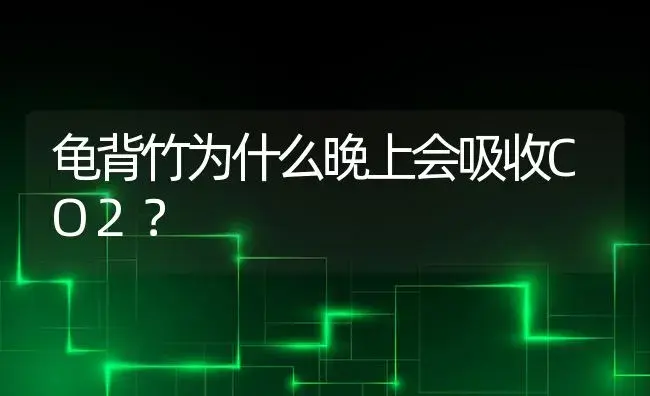 龟背竹为什么晚上会吸收CO2？